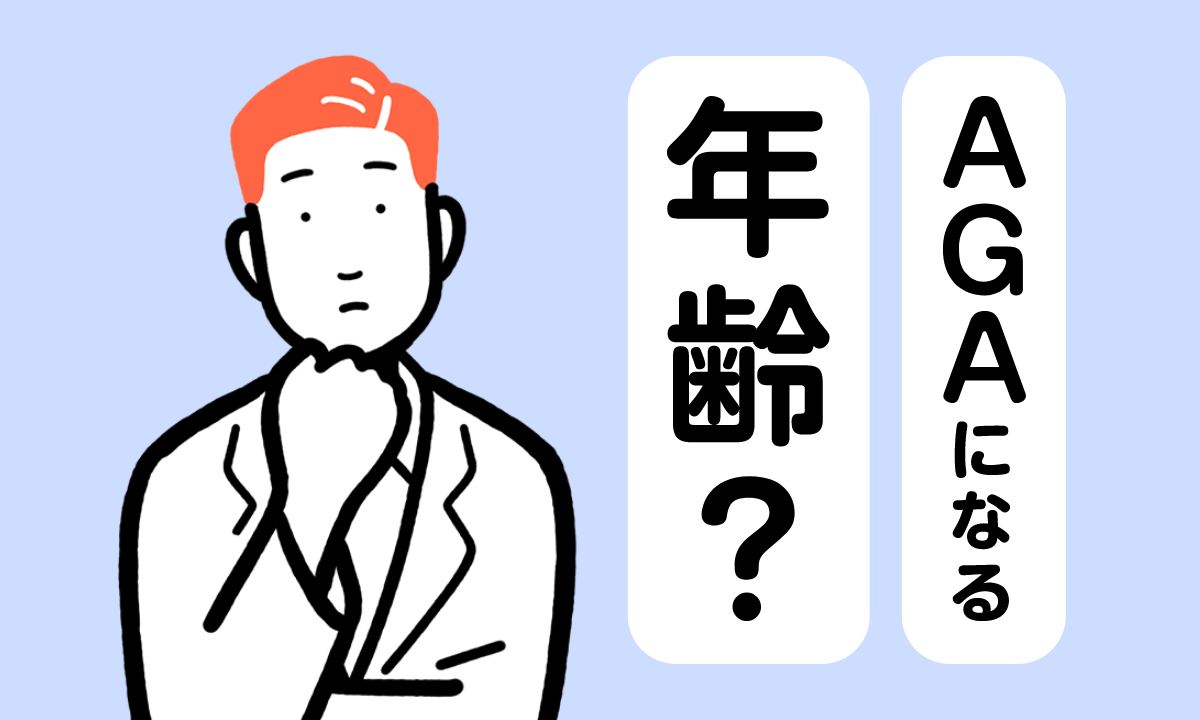 AGAになる
年齢？